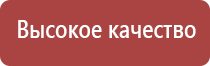 Высокое качество